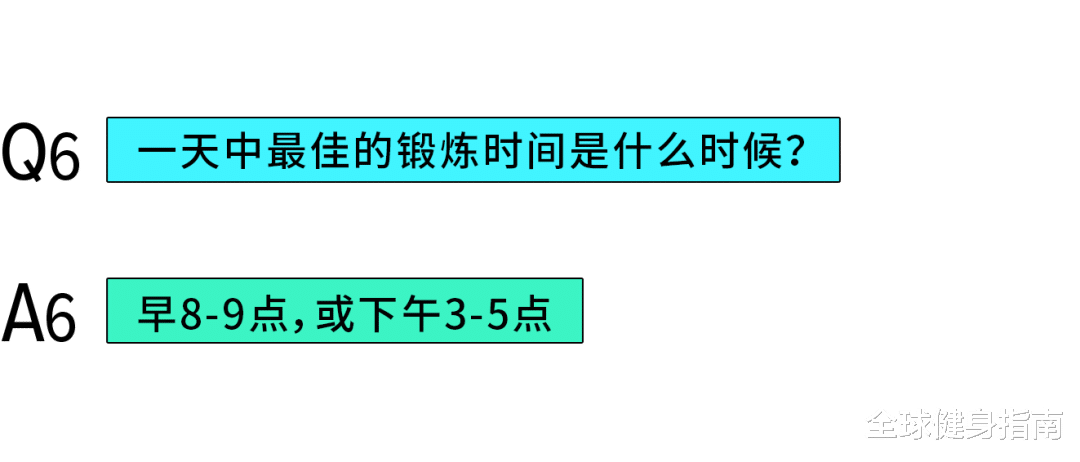 Q6 一天中最佳的锻炼时间是什么时候？

A6 早8-9点，或下午3-5点

全球健身指南